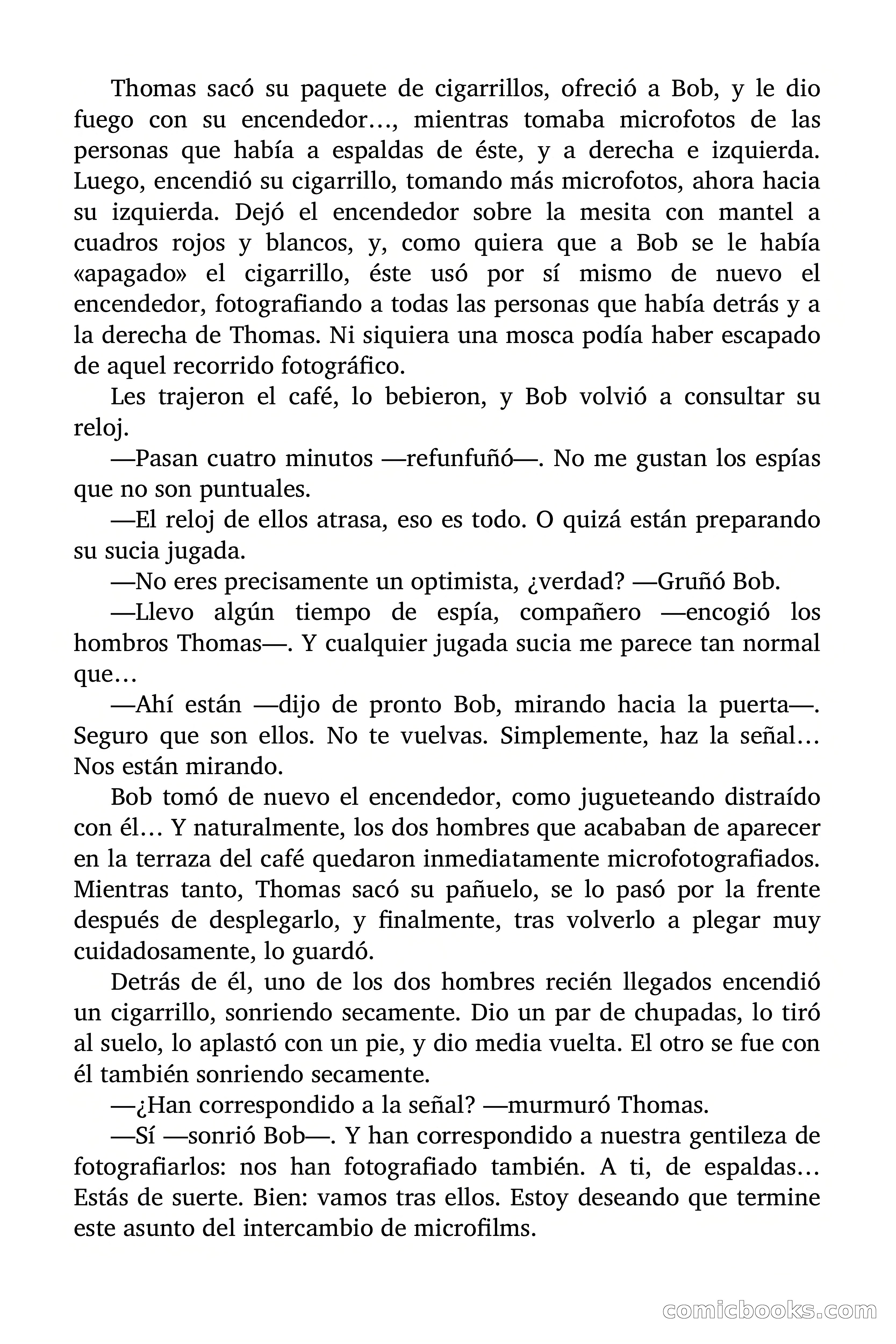 Thomas sacó su paquete de cigarrillos, ofreció a Bob, y le dio fuego con su encendedor…, mientras tomaba microfotos de las personas que había a espaldas de éste, y a derecha e izquierda. Luego, encendió su cigarrillo, tomando más microfotos, ahora hacia su izquierda. Dejó el encendedor sobre la mesita con mantel a cuadros rojos y blancos, y, como quiera que a Bob se le había «apagado» el cigarrillo, éste usó por sí mismo de nuevo el encendedor, fotografiando a todas las personas que había detrás y a la derecha de Thomas. Ni siquiera una mosca podía haber escapado de aquel recorrido fotográfico.

Les trajeron el café, lo bebieron, y Bob volvió a consultar su reloj.

—Pasan cuatro minutos —refunfuñó—. No me gustan los espías que no son puntuales.

—El reloj de ellos atrasa, eso es todo. O quizá están preparando su sucia jugada.

—No eres precisamente un optimista, ¿verdad? —Gruñó Bob.

—Llevo algún tiempo de espía, compañero —encogió los hombros Thomas—. Y cualquier jugada sucia me parece tan normal que…

—Ahí están —dijo de pronto Bob, mirando hacia la puerta—. Seguro que son ellos. No te vuelvas. Simplemente, haz la señal… Nos están mirando.

Bob tomó de nuevo el encendedor, como jugueteando distraído con él… Y naturalmente, los dos hombres que acababan de aparecer en la terraza del café quedaron inmediatamente microfotografiados. Mientras tanto, Thomas sacó su pañuelo, se lo pasó por la frente después de desplegarlo, y finalmente, tras volverlo a plegar muy cuidadosamente, lo guardó.

Detrás de él, uno de los dos hombres recién llegados encendió un cigarrillo, sonriendo secamente. Dio un par de chupadas, lo tiró al suelo, lo aplastó con un pie, y dio media vuelta. El otro se fue con él también sonriendo secamente.

—¿Han correspondido a la señal? —murmuró Thomas.

—Sí —sonrió Bob—. Y han correspondido a nuestra gentileza de fotografiarlos: nos han fotografiado también. A ti, de espaldas… Estás de suerte. Bien: vamos tras ellos. Estoy deseando que termine este asunto del intercambio de microfilms.

comicbooks.com